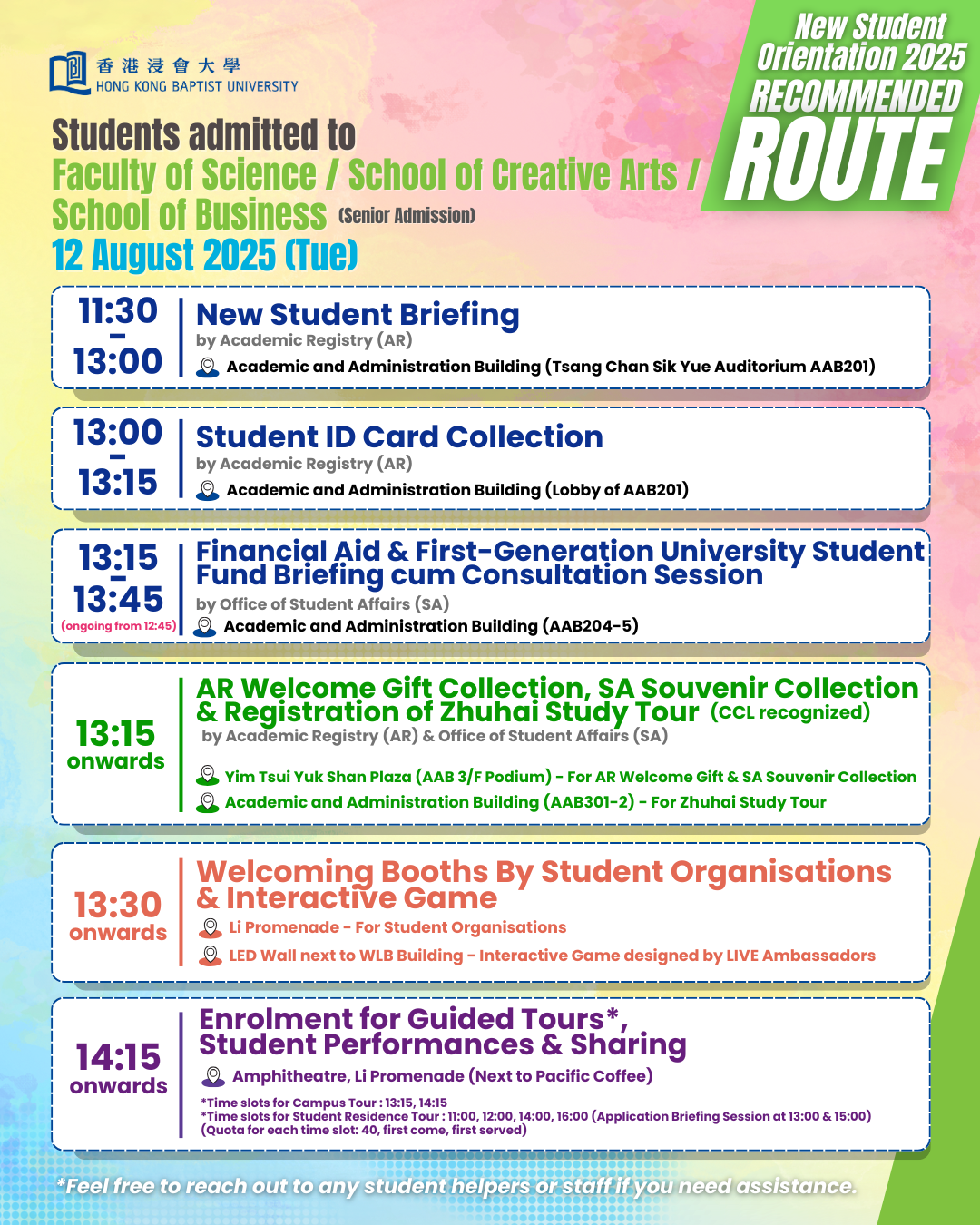 香港浸會大學
HONG KONG BAPTIST UNIVERSITY

New Student Orientation 2025
RECOMMENDED
ROUTE

Students admitted to
Faculty of Science / School of Creative Arts / School of Business (Senior Admission)
12 August 2025 (Tue)

11:30 - 13:00
New Student Briefing
by Academic Registry (AR)
Academic and Administration Building (Tsang Chan Sik Yue Auditorium AAB201)

13:00 - 13:15
Student ID Card Collection
by Academic Registry (AR)
Academic and Administration Building (Lobby of AAB201)

13:15 - 13:45
(ongoing from 12:45)
Financial Aid & First-Generation University Student Fund Briefing cum Consultation Session
by Office of Student Affairs (SA)
Academic and Administration Building (AAB204-5)

13:15 onwards
AR Welcome Gift Collection, SA Souvenir Collection & Registration of Zhuhai Study Tour (CCL recognized)
by Academic Registry (AR) & Office of Student Affairs (SA)
Yim Tsui Yuk Shan Plaza (AAB 3/F Podium) - For AR Welcome Gift & SA Souvenir Collection
Academic and Administration Building (AAB301-2) - For Zhuhai Study Tour

13:30 onwards
Welcoming Booths By Student Organisations & Interactive Game
Li Promenade - For Student Organisations
LED Wall next to WLB Building - Interactive Game designed by LIVE Ambassadors

14:15 onwards
Enrolment for Guided Tours*, Student Performances & Sharing
Amphitheatre, Li Promenade (Next to Pacific Coffee)
*Time slots for Campus Tour : 13:15, 14:15
*Time slots for Student Residence Tour : 11:00, 12:00, 14:00, 16:00 (Application Briefing Session at 13:00 & 15:00)
(Quota for each time slot: 40, first come, first served)

*Feel free to reach out to any student helpers or staff if you need assistance.